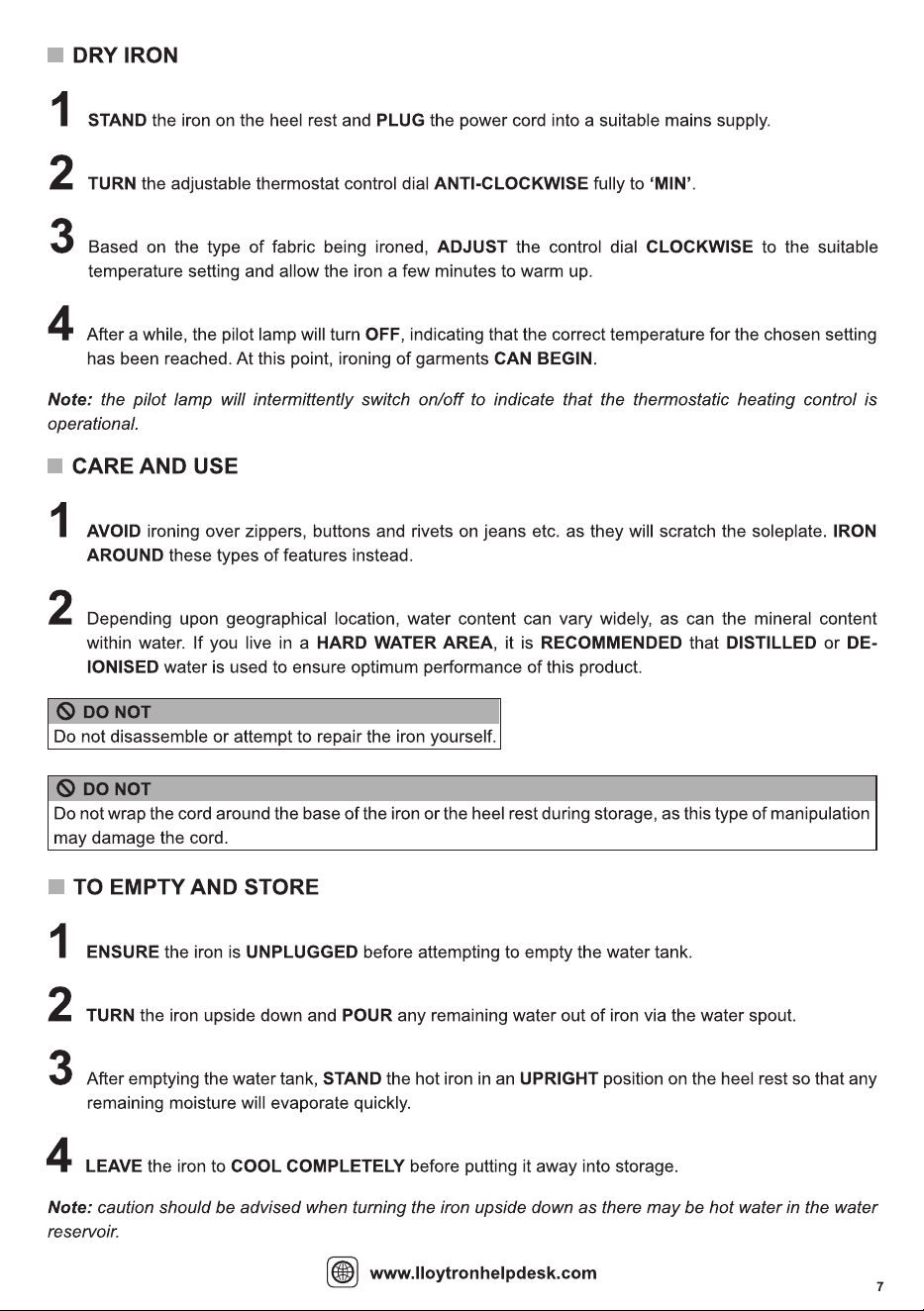 DRY IRON

1 STAND the iron on the heel rest and PLUG the power cord into a suitable mains supply.

2 TURN the adjustable thermostat control dial ANTI-CLOCKWISE fully to 'MIN'.

3 Based on the type of fabric being ironed, ADJUST the control dial CLOCKWISE to the suitable temperature setting and allow the iron a few minutes to warm up.

4 After a while, the pilot lamp will turn OFF, indicating that the correct temperature for the chosen setting has been reached. At this point, ironing of garments CAN BEGIN.

Note: the pilot lamp will intermittently switch on/off to indicate that the thermostatic heating control is operational.

CARE AND USE

1 AVOID ironing over zippers, buttons and rivets on jeans etc. as they will scratch the soleplate. IRON AROUND these types of features instead.

2 Depending upon geographical location, water content can vary widely, as can the mineral content within water. If you live in a HARD WATER AREA, it is RECOMMENDED that DISTILLED or DE-IONISED water is used to ensure optimum performance of this product.

DO NOT
Do not disassemble or attempt to repair the iron yourself.

DO NOT
Do not wrap the cord around the base of the iron or the heel rest during storage, as this type of manipulation may damage the cord.

TO EMPTY AND STORE

1 ENSURE the iron is UNPLUGGED before attempting to empty the water tank.

2 TURN the iron upside down and POUR any remaining water out of iron via the water spout.

3 After emptying the water tank, STAND the hot iron in an UPRIGHT position on the heel rest so that any remaining moisture will evaporate quickly.

4 LEAVE the iron to COOL COMPLETELY before putting it away into storage.

Note: caution should be advised when turning the iron upside down as there may be hot water in the water reservoir.

www.lloytronhelpdesk.com

7